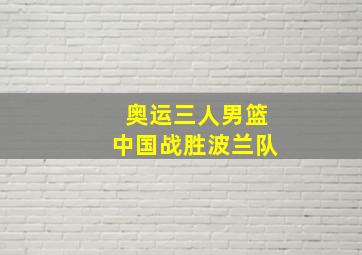 奥运三人男篮
中国战胜波兰队